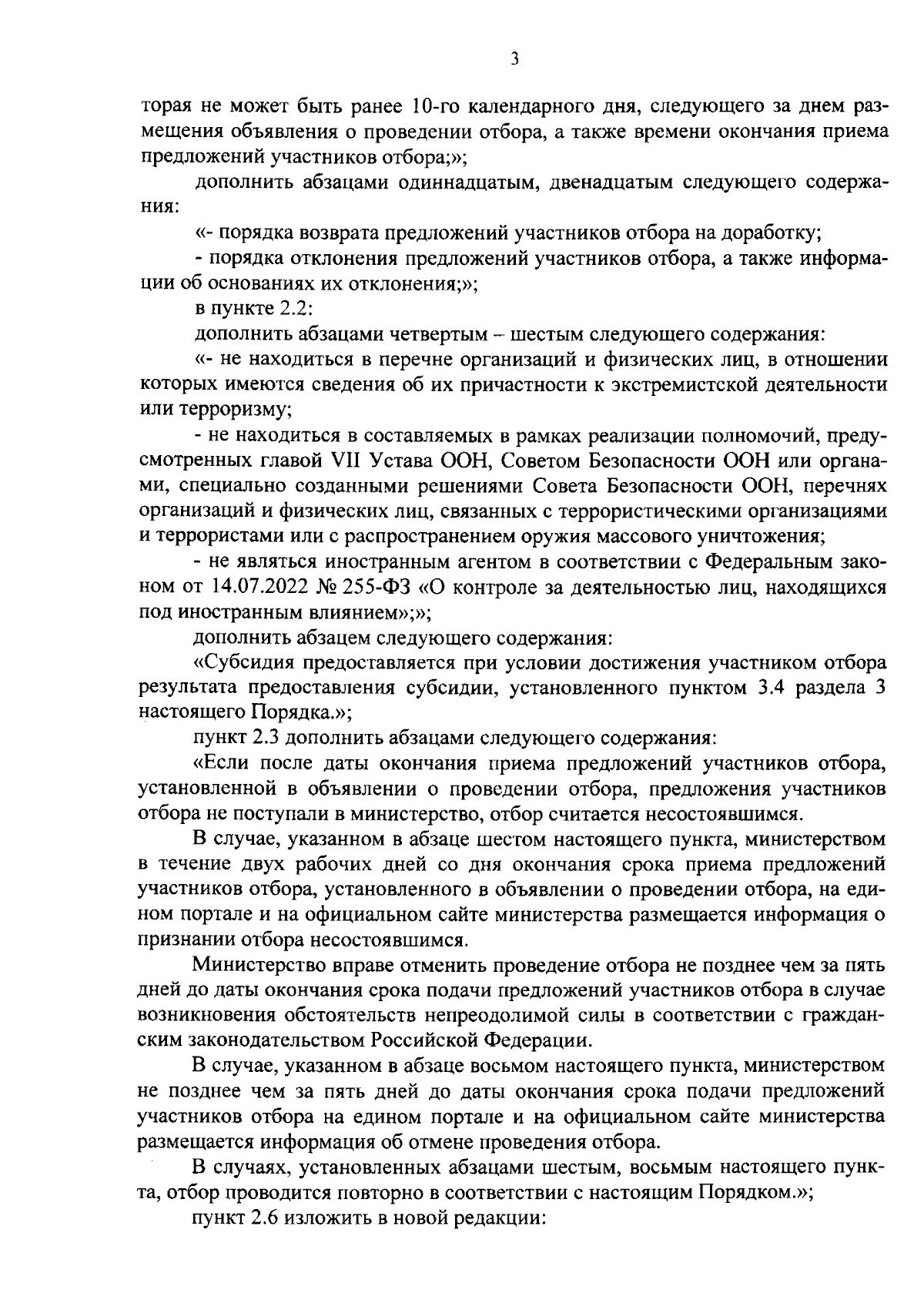 3

торая не может быть ранее 10-го календарного дня, следующего за днем размещения объявления о проведении отбора, а также времени окончания приема предложений участников отбора;»;

дополнить абзацами одиннадцатым, двенадцатым следующего содержания:

«- порядка возврата предложений участников отбора на доработку;

- порядка отклонения предложений участников отбора, а также информации об основаниях их отклонения;»;

в пункте 2.2:

дополнить абзацами четвертым – шестым следующего содержания:

«- не находиться в перечне организаций и физических лиц, в отношении которых имеются сведения об их причастности к экстремистской деятельности или терроризму;

- не находиться в составляемых в рамках реализации полномочий, предусмотренных главой VII Устава ООН, Советом Безопасности ООН или органами, специально созданными решениями Совета Безопасности ООН, перечнях организаций и физических лиц, связанных с террористическими организациями и террористами или с распространением оружия массового уничтожения;

- не являться иностранным агентом в соответствии с Федеральным законом от 14.07.2022 № 255-ФЗ «О контроле за деятельностью лиц, находящихся под иностранным влиянием»;»;

дополнить абзацем следующего содержания:

«Субсидия предоставляется при условии достижения участником отбора результата предоставления субсидии, установленного пунктом 3.4 раздела 3 настоящего Порядка.»;

пункт 2.3 дополнить абзацами следующего содержания:

«Если после даты окончания приема предложений участников отбора, установленной в объявлении о проведении отбора, предложения участников отбора не поступали в министерство, отбор считается несостоявшимся.

В случае, указанном в абзаце шестом настоящего пункта, министерством в течение двух рабочих дней со дня окончания срока приема предложений участников отбора, установленного в объявлении о проведении отбора, на едином портале и на официальном сайте министерства размещается информация о признании отбора несостоявшимся.

Министерство вправе отменить проведение отбора не позднее чем за пять дней до даты окончания срока подачи предложений участников отбора в случае возникновения обстоятельств непреодолимой силы в соответствии с гражданским законодательством Российской Федерации.

В случае, указанном в абзаце восьмом настоящего пункта, министерством не позднее чем за пять дней до даты окончания срока подачи предложений участников отбора на едином портале и на официальном сайте министерства размещается информация об отмене проведения отбора.

В случаях, установленных абзацами шестым, восьмым настоящего пункта, отбор проводится повторно в соответствии с настоящим Порядком.»;

пункт 2.6 изложить в новой редакции: